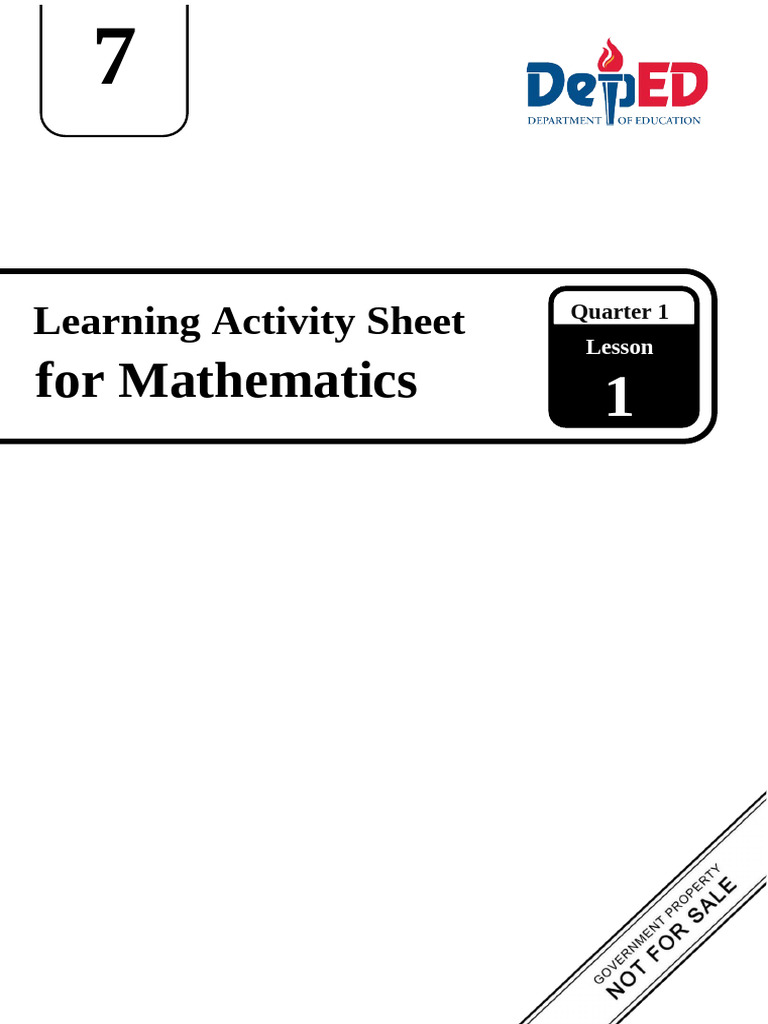 7

DepED
DEPARTMENT OF EDUCATION

Learning Activity Sheet
for Mathematics

Quarter 1
Lesson
1

GOVERNMENT PROPERTY
NOT FOR SALE